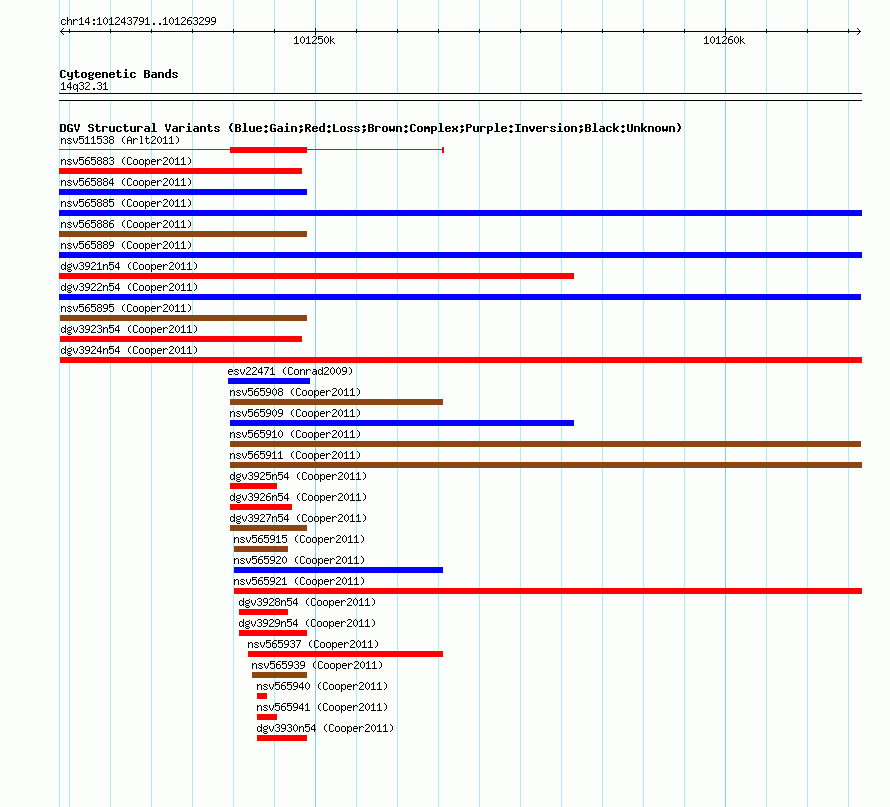 chr14:101243791..101263299

101250k

101260k

Cytogenetic Bands
14q32.31

DGV Structural Variants (Blue:Gain;Red:Loss;Brown:Complex;Purple:Inversion;Black:Unknown)

nsv511538 (Arlt2011)
nsv565883 (Cooper2011)
nsv565884 (Cooper2011)
nsv565885 (Cooper2011)
nsv565886 (Cooper2011)
nsv565889 (Cooper2011)
dgv3921n54 (Cooper2011)
dgv3922n54 (Cooper2011)
nsv565895 (Cooper2011)
dgv3923n54 (Cooper2011)
dgv3924n54 (Cooper2011)
esv22471 (Conrad2009)
nsv565908 (Cooper2011)
nsv565909 (Cooper2011)
nsv565910 (Cooper2011)
nsv565911 (Cooper2011)
dgv3925n54 (Cooper2011)
dgv3926n54 (Cooper2011)
dgv3927n54 (Cooper2011)
nsv565915 (Cooper2011)
nsv565920 (Cooper2011)
nsv565921 (Cooper2011)
dgv3928n54 (Cooper2011)
dgv3929n54 (Cooper2011)
nsv565937 (Cooper2011)
nsv565939 (Cooper2011)
nsv565940 (Cooper2011)
nsv565941 (Cooper2011)
dgv3930n54 (Cooper2011)